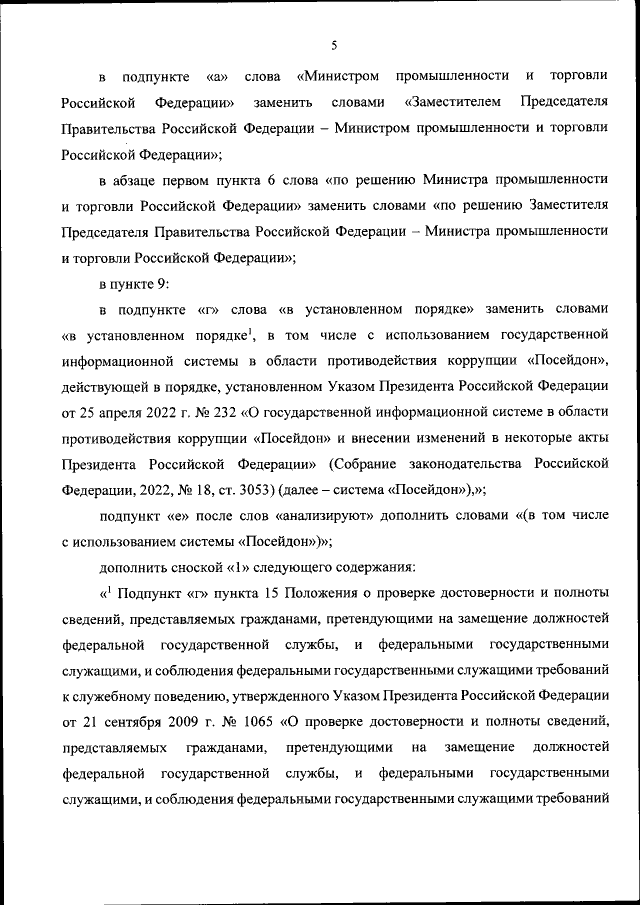 5

в подпункте «а» слова «Министром промышленности и торговли Российской Федерации» заменить словами «Заместителем Председателя Правительства Российской Федерации – Министром промышленности и торговли Российской Федерации»;

в абзаце первом пункта 6 слова «по решению Министра промышленности и торговли Российской Федерации» заменить словами «по решению Заместителя Председателя Правительства Российской Федерации – Министра промышленности и торговли Российской Федерации»;

в пункте 9:

в подпункте «г» слова «в установленном порядке» заменить словами «в установленном порядке$^1$, в том числе с использованием государственной информационной системы в области противодействия коррупции «Посейдон», действующей в порядке, установленном Указом Президента Российской Федерации от 25 апреля 2022 г. № 232 «О государственной информационной системе в области противодействия коррупции «Посейдон» и внесении изменений в некоторые акты Президента Российской Федерации» (Собрание законодательства Российской Федерации, 2022, № 18, ст. 3053) (далее – система «Посейдон»),»;

подпункт «е» после слов «анализируют» дополнить словами «(в том числе с использованием системы «Посейдон»)»;

дополнить сноской «1» следующего содержания:

«$^1$ Подпункт «г» пункта 15 Положения о проверке достоверности и полноты сведений, представляемых гражданами, претендующими на замещение должностей федеральной государственной службы, и федеральными государственными служащими, и соблюдения федеральными государственными служащими требований к служебному поведению, утвержденного Указом Президента Российской Федерации от 21 сентября 2009 г. № 1065 «О проверке достоверности и полноты сведений, представляемых гражданами, претендующими на замещение должностей федеральной государственной службы, и федеральными государственными служащими, и соблюдения федеральными государственными служащими требований